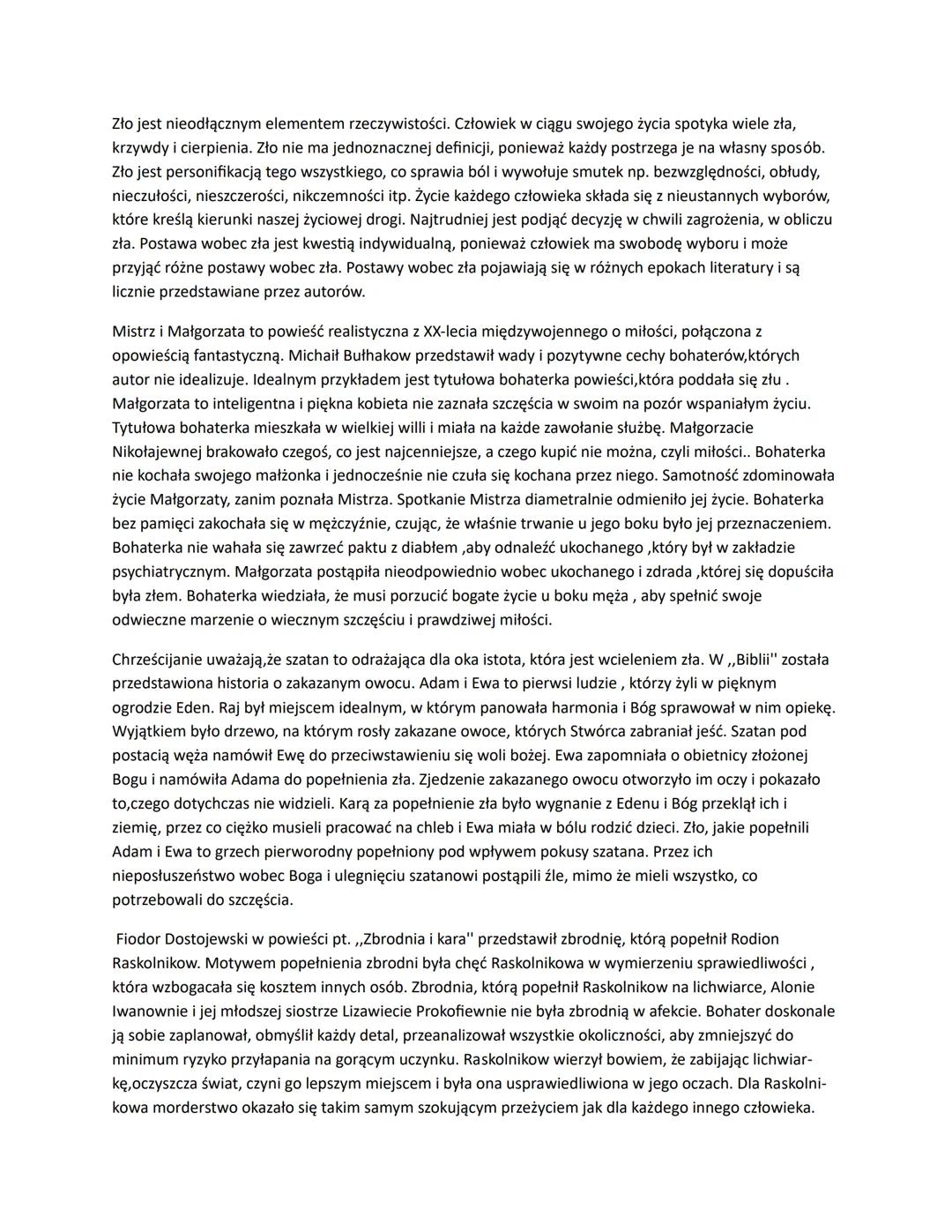 Zło jest nieodłącznym elementem rzeczywistości. Człowiek w ciągu swojego życia spotyka wiele zła, krzywdy i cierpienia. Zło nie ma jednoznacznej definicji, ponieważ każdy postrzega je na własny sposób. Zło jest personifikacją tego wszystkiego, co sprawia ból i wywołuje smutek np. bezwzględności, obłudy, nieczułości, nieszczerości, nikczemności itp. Życie każdego człowieka składa się z nieustannych wyborów, które kreślą kierunki naszej życiowej drogi. Najtrudniej jest podjąć decyzję w chwili zagrożenia, w obliczu zła. Postawa wobec zła jest kwestią indywidualną, ponieważ człowiek ma swobodę wyboru i może przyjąć różne postawy wobec zła. Postawy wobec zła pojawiają się w różnych epokach literatury i są licznie przedstawiane przez autorów.

Mistrz i Małgorzata to powieść realistyczna z XX-lecia międzywojennego o miłości, połączona z opowieścią fantastyczną. Michaił Bułhakow przedstawił wady i pozytywne cechy bohaterów,których autor nie idealizuje. Idealnym przykładem jest tytułowa bohaterka powieści,która poddała się złu . Małgorzata to inteligentna i piękna kobieta nie zaznała szczęścia w swoim na pozór wspaniałym życiu. Tytułowa bohaterka mieszkała w wielkiej willi i miała na każde zawołanie służbę. Małgorzacie Nikołajewnej brakowało czegoś, co jest najcenniejsze, a czego kupić nie można, czyli miłości.. Bohaterka nie kochała swojego małżonka i jednocześnie nie czuła się kochana przez niego. Samotność zdominowała życie Małgorzaty, zanim poznała Mistrza. Spotkanie Mistrza diametralnie odmieniło jej życie. Bohaterka bez pamięci zakochała się w mężczyźnie, czując, że właśnie trwanie u jego boku było jej przeznaczeniem. Bohaterka nie wahała się zawrzeć paktu z diabłem ,aby odnaleźć ukochanego ,który był w zakładzie psychiatrycznym. Małgorzata postąpiła nieodpowiednio wobec ukochanego i zdrada ,której się dopuściła była złem. Bohaterka wiedziała, że musi porzucić bogate życie u boku męża , aby spełnić swoje odwieczne marzenie o wiecznym szczęściu i prawdziwej miłości.

Chrześcijanie uważają,że szatan to odrażająca dla oka istota, która jest wcieleniem zła. W ,,Biblii'' została przedstawiona historia o zakazanym owocu. Adam i Ewa to pierwsi ludzie , którzy żyli w pięknym ogrodzie Eden. Raj był miejscem idealnym, w którym panowała harmonia i Bóg sprawował w nim opiekę. Wyjątkiem było drzewo, na którym rosły zakazane owoce, których Stwórca zabraniał jeść. Szatan pod postacią węża namówił Ewę do przeciwstawieniu się woli bożej. Ewa zapomniała o obietnicy złożonej Bogu i namówiła Adama do popełnienia zła. Zjedzenie zakazanego owocu otworzyło im oczy i pokazało to,czego dotychczas nie widzieli. Karą za popełnienie zła było wygnanie z Edenu i Bóg przeklął ich i ziemię, przez co ciężko musieli pracować na chleb i Ewa miała w bólu rodzić dzieci. Zło, jakie popełnili Adam i Ewa to grzech pierworodny popełniony pod wpływem pokusy szatana. Przez ich nieposłuszeństwo wobec Boga i ulegnięciu szatanowi postąpili źle, mimo że mieli wszystko, co potrzebowali do szczęścia.

Fiodor Dostojewski w powieści pt. ,,Zbrodnia i kara'' przedstawił zbrodnię, którą popełnił Rodion Raskolnikow. Motywem popełnienia zbrodni była chęć Raskolnikowa w wymierzeniu sprawiedliwości , która wzbogacała się kosztem innych osób. Zbrodnia, którą popełnił Raskolnikow na lichwiarce, Alonie Iwanownie i jej młodszej siostrze Lizawiecie Prokofiewnie nie była zbrodnią w afekcie. Bohater doskonale ją sobie zaplanował, obmyślił każdy detal, przeanalizował wszystkie okoliczności, aby zmniejszyć do minimum ryzyko przyłapania na gorącym uczynku. Raskolnikow wierzył bowiem, że zabijając lichwiarkę,oczyszcza świat, czyni go lepszym miejscem i była ona usprawiedliwiona w jego oczach. Dla Raskolnikowa morderstwo okazało się takim samym szokującym przeżyciem jak dla każdego innego człowieka.